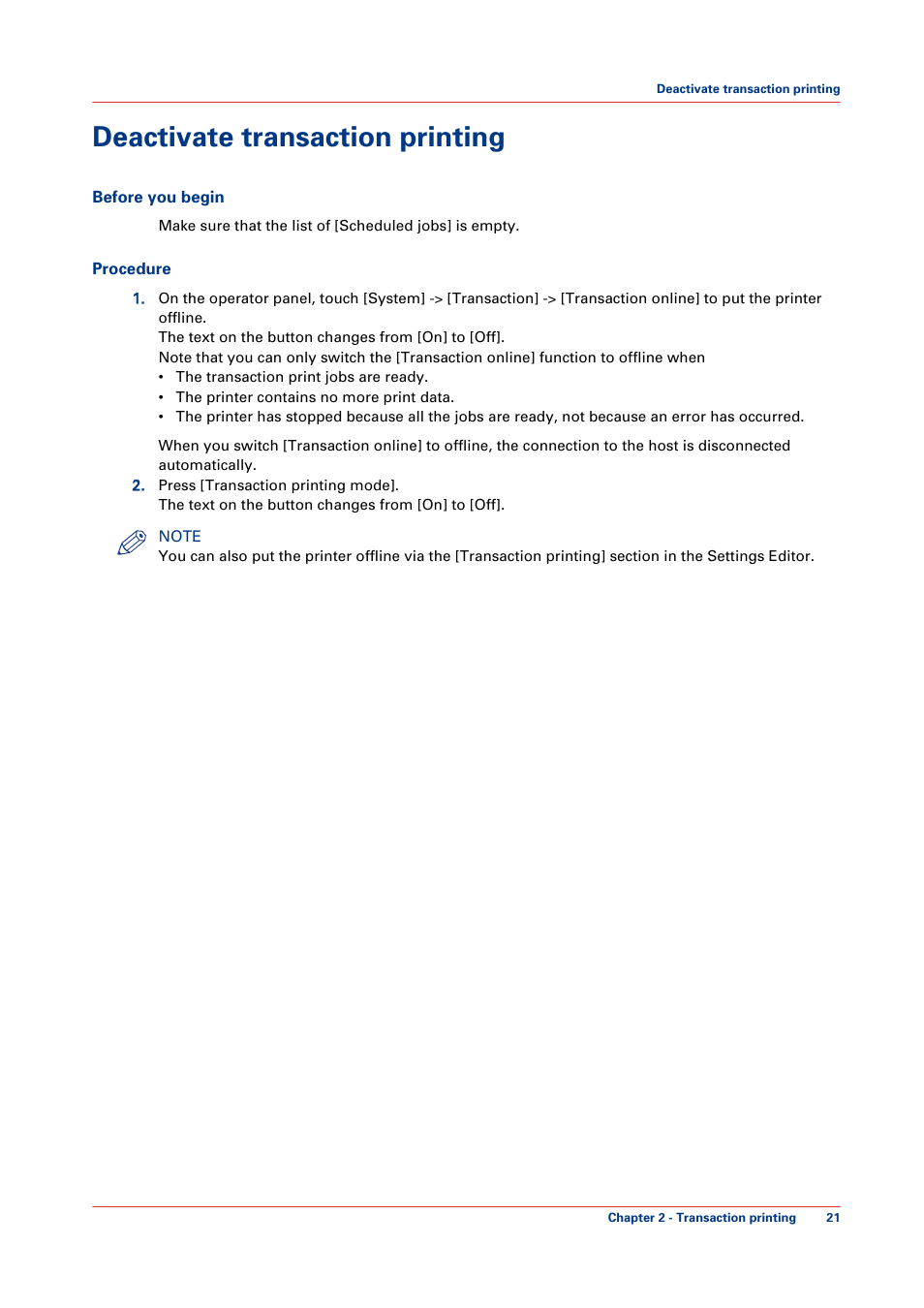 Deactivate transaction printing

Deactivate transaction printing

Before you begin

Make sure that the list of [Scheduled jobs] is empty.

Procedure

1. On the operator panel, touch [System] -> [Transaction] -> [Transaction online] to put the printer offline.
The text on the button changes from [On] to [Off].
Note that you can only switch the [Transaction online] function to offline when
• The transaction print jobs are ready.
• The printer contains no more print data.
• The printer has stopped because all the jobs are ready, not because an error has occurred.

When you switch [Transaction online] to offline, the connection to the host is disconnected automatically.
2. Press [Transaction printing mode].
The text on the button changes from [On] to [Off].

NOTE
You can also put the printer offline via the [Transaction printing] section in the Settings Editor.

Chapter 2 - Transaction printing 21